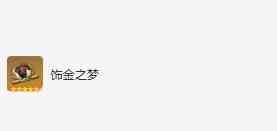 饰金之梦